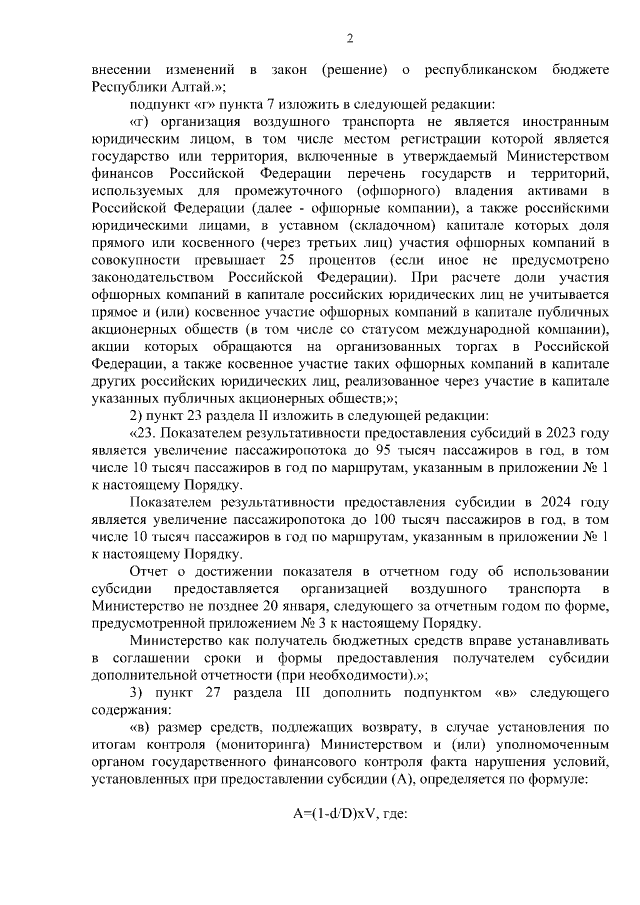 2

внесении изменений в закон (решение) о республиканском бюджете Республики Алтай.»;

подпункт «г» пункта 7 изложить в следующей редакции:

«г) организация воздушного транспорта не является иностранным юридическим лицом, в том числе местом регистрации которой является государство или территория, включенные в утверждаемый Министерством финансов Российской Федерации перечень государств и территорий, используемых для промежуточного (офшорного) владения активами в Российской Федерации (далее - офшорные компании), а также российскими юридическими лицами, в уставном (складочном) капитале которых доля прямого или косвенного (через третьих лиц) участия офшорных компаний в совокупности превышает 25 процентов (если иное не предусмотрено законодательством Российской Федерации). При расчете доли участия офшорных компаний в капитале российских юридических лиц не учитывается прямое и (или) косвенное участие офшорных компаний в капитале публичных акционерных обществ (в том числе со статусом международной компании), акции которых обращаются на организованных торгах в Российской Федерации, а также косвенное участие таких офшорных компаний в капитале других российских юридических лиц, реализованное через участие в капитале указанных публичных акционерных обществ;»;

2) пункт 23 раздела II изложить в следующей редакции:

«23. Показателем результативности предоставления субсидий в 2023 году является увеличение пассажиропотока до 95 тысяч пассажиров в год, в том числе 10 тысяч пассажиров в год по маршрутам, указанным в приложении № 1 к настоящему Порядку.

Показателем результативности предоставления субсидии в 2024 году является увеличение пассажиропотока до 100 тысяч пассажиров в год, в том числе 10 тысяч пассажиров в год по маршрутам, указанным в приложении № 1 к настоящему Порядку.

Отчет о достижении показателя в отчетном году об использовании субсидии предоставляется организацией воздушного транспорта в Министерство не позднее 20 января, следующего за отчетным годом по форме, предусмотренной приложением № 3 к настоящему Порядку.

Министерство как получатель бюджетных средств вправе устанавливать в соглашении сроки и формы предоставления получателем субсидии дополнительной отчетности (при необходимости).»;

3) пункт 27 раздела III дополнить подпунктом «в» следующего содержания:

«в) размер средств, подлежащих возврату, в случае установления по итогам контроля (мониторинга) Министерством и (или) уполномоченным органом государственного финансового контроля факта нарушения условий, установленных при предоставлении субсидии (А), определяется по формуле:

$A=(1-d/D)xV$, где: